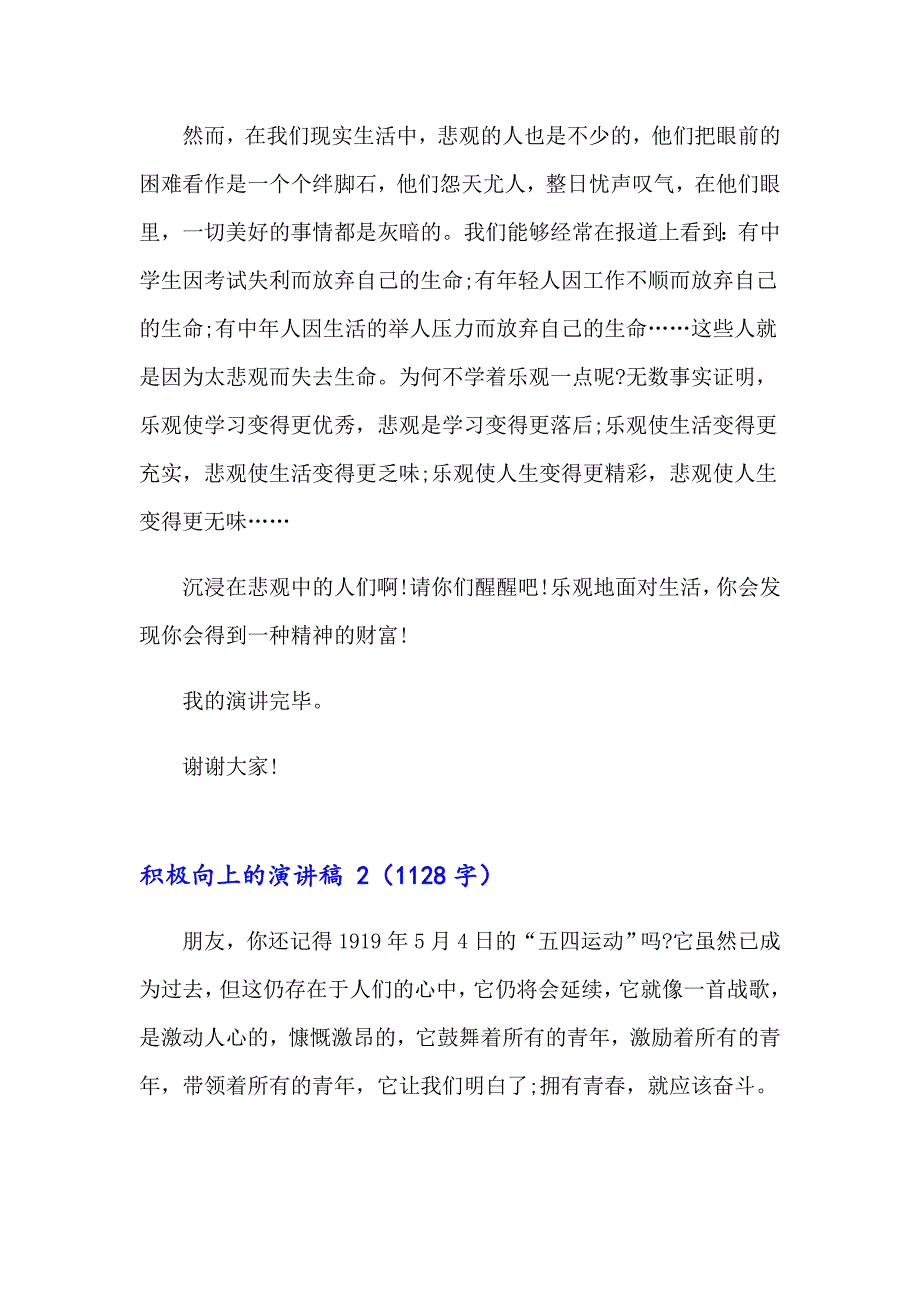 然而，在我们现实生活中，悲观的人也是不少的，他们把眼前的困难看作是一个个绊脚石，他们怨天尤人，整日忧声叹气，在他们眼里，一切美好的事情都是灰暗的。我们能够经常在报道上看到：有中学生因考试失利而放弃自己的生命;有年轻人因工作不顺而放弃自己的生命;有中年人因生活的举人压力而放弃自己的生命……这些人就是因为太悲观而失去生命。为何不学着乐观一点呢?无数事实证明，乐观使学习变得更优秀，悲观是学习变得更落后;乐观使生活变得更充实，悲观使生活变得更乏味;乐观使人生变得更精彩，悲观使人生变得更无味……

沉浸在悲观中的人们啊!请你们醒醒吧!乐观地面对生活，你会发现你会得到一种精神的财富!

我的演讲完毕。

谢谢大家!

积极向上的演讲稿 2（1128 字）

朋友，你还记得 1919 年 5 月 4 日的“五四运动”吗?它虽然已成为过去，但这仍存在于人们的心中，它仍将会延续，它就像一首战歌，是激动人心的，慷慨激昂的，它鼓舞着所有的青年，激励着所有的青年，带领着所有的青年，它让我们明白了;拥有青春，就应该奋斗。